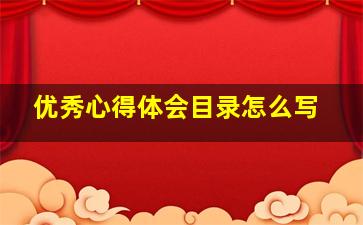 优秀心得体会目录怎么写